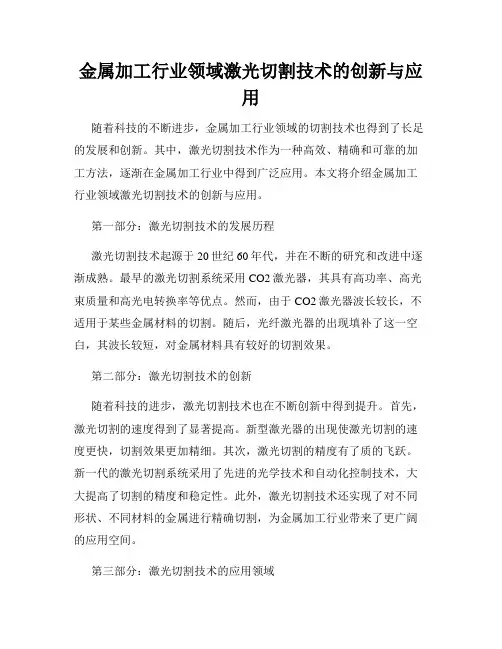 金属加工行业领域激光切割技术的创新与应用

随着科技的不断进步，金属加工行业领域的切割技术也得到了长足的发展和创新。其中，激光切割技术作为一种高效、精确和可靠的加工方法，逐渐在金属加工行业中得到广泛应用。本文将介绍金属加工行业领域激光切割技术的创新与应用。

第一部分：激光切割技术的发展历程

激光切割技术起源于 20 世纪 60 年代，并在不断的研究和改进中逐渐成熟。最早的激光切割系统采用 CO2 激光器，其具有高功率、高光束质量和高光电转换率等优点。然而，由于 CO2 激光器波长较长，不适用于某些金属材料的切割。随后，光纤激光器的出现填补了这一空白，其波长较短，对金属材料具有较好的切割效果。

第二部分：激光切割技术的创新

随着科技的进步，激光切割技术也在不断创新中得到提升。首先，激光切割的速度得到了显著提高。新型激光器的出现使激光切割的速度更快，切割效果更加精细。其次，激光切割的精度有了质的飞跃。新一代的激光切割系统采用了先进的光学技术和自动化控制技术，大大提高了切割的精度和稳定性。此外，激光切割技术还实现了对不同形状、不同材料的金属进行精确切割，为金属加工行业带来了更广阔的应用空间。

第三部分：激光切割技术的应用领域